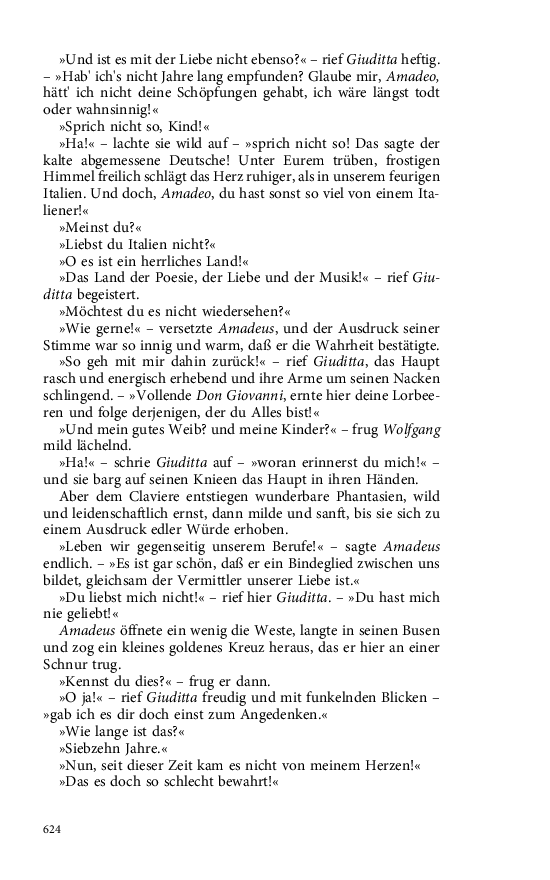 »Und ist es mit der Liebe nicht ebenso?« – rief Giuditta heftig. – »Hab' ich's nicht Jahre lang empfunden? Glaube mir, Amadeo, hätt' ich nicht deine Schöpfungen gehabt, ich wäre längst todt oder wahnsinnig!«

»Sprich nicht so, Kind!«

»Ha!« – lachte sie wild auf – »sprich nicht so! Das sagte der kalte abgemessene Deutsche! Unter Eurem trüben, frostigen Himmel freilich schlägt das Herz ruhiger, als in unserem feurigen Italien. Und doch, Amadeo, du hast sonst so viel von einem Italiener!«

»Meinst du?«

»Liebst du Italien nicht?«

»O es ist ein herrliches Land!«

»Das Land der Poesie, der Liebe und der Musik!« – rief Giuditta begeistert.

»Möchtest du es nicht wiedersehen?«

»Wie gerne!« – versetzte Amadeus, und der Ausdruck seiner Stimme war so innig und warm, daß er die Wahrheit bestätigte.

»So geh mit mir dahin zurück!« – rief Giuditta, das Haupt rasch und energisch erhebend und ihre Arme um seinen Nacken schlingend. – »Vollende Don Giovanni, ernte hier deine Lorbeeren und folge derjenigen, der du Alles bist!«

»Und mein gutes Weib? und meine Kinder?« – frug Wolfgang mild lächelnd.

»Ha!« – schrie Giuditta auf – »woran erinnerst du mich!« – und sie barg auf seinen Knieen das Haupt in ihren Händen.

Aber dem Claviere entstiegen wunderbare Phantasien, wild und leidenschaftlich ernst, dann milde und sanft, bis sie sich zu einem Ausdruck edler Würde erhoben.

»Leben wir gegenseitig unserem Berufe!« – sagte Amadeus endlich. – »Es ist gar schön, daß er ein Bindeglied zwischen uns bildet, gleichsam der Vermittler unserer Liebe ist.«

»Du liebst mich nicht!« – rief hier Giuditta. – »Du hast mich nie geliebt!«

Amadeus öffnete ein wenig die Weste, langte in seinen Busen und zog ein kleines goldenes Kreuz heraus, das er hier an einer Schnur trug.

»Kennst du dies?« – frug er dann.

»O ja!« – rief Giuditta freudig und mit funkelnden Blicken – »gab ich es dir doch einst zum Angedenken.«

»Wie lange ist das?«

»Siebzehn Jahre.«

»Nun, seit dieser Zeit kam es nicht von meinem Herzen!«

»Das es doch so schlecht bewahrt!«

624